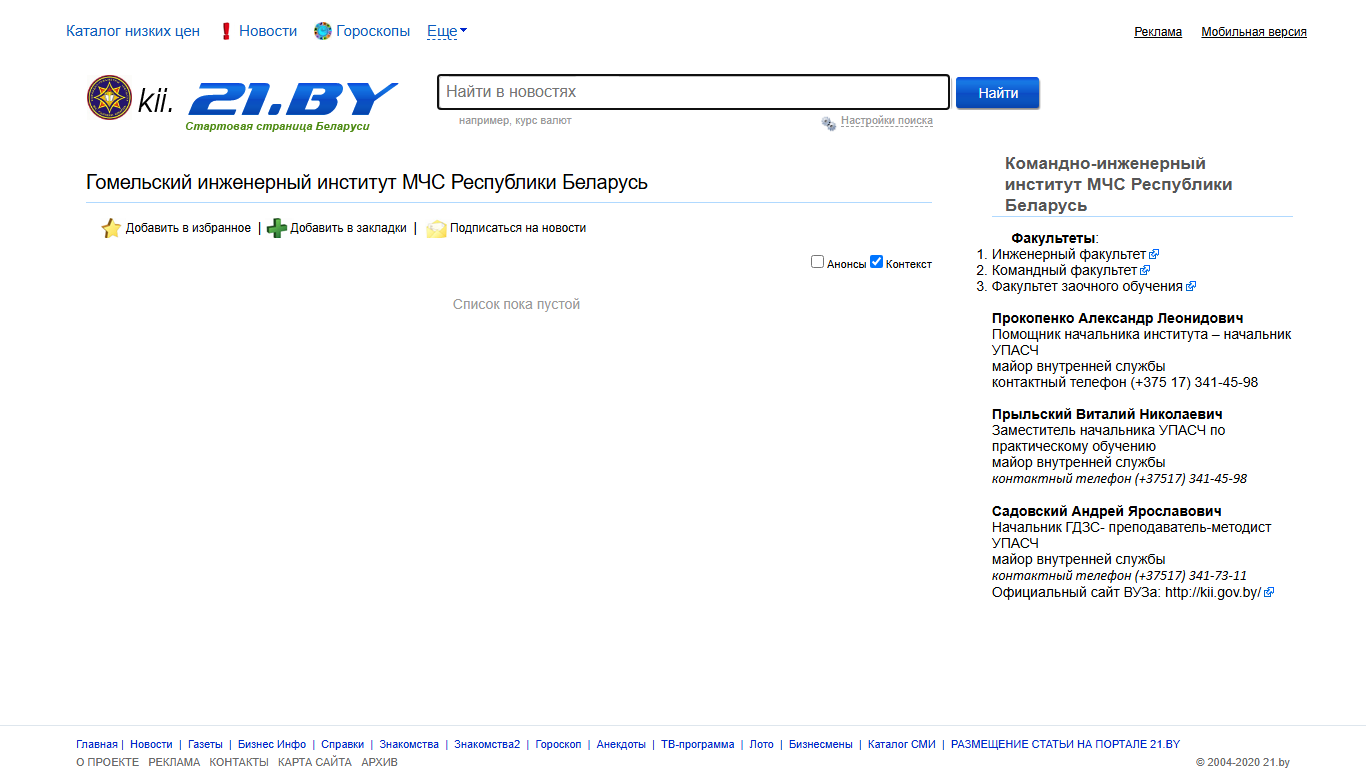 Каталог низких цен Новости Гороскопы Еще

Реклама Мобильная версия

kii. 21.BY
Стартовая страница Беларуси

Найти в новостях
Найти
например, курс валют
Настройки поиска

Гомельский инженерный институт МЧС Республики Беларусь

Добавить в избранное | Добавить в закладки | Подписаться на новости

Анонсы Контекст

Список пока пустой

Командно-инженерный институт МЧС Республики Беларусь

Факультеты:
1. Инженерный факультет
2. Командный факультет
3. Факультет заочного обучения

Прокопенко Александр Леонидович
Помощник начальника института – начальник УПАСЧ
майор внутренней службы
контактный телефон (+375 17) 341-45-98

Прыльский Виталий Николаевич
Заместитель начальника УПАСЧ по практическому обучению
майор внутренней службы
контактный телефон (+37517) 341-45-98

Садовский Андрей Ярославович
Начальник ГДЗС- преподаватель-методист УПАСЧ
майор внутренней службы
контактный телефон (+37517) 341-73-11
Официальный сайт ВУЗа: http://kii.gov.by/

Главная | Новости | Газеты | Бизнес Инфо | Справки | Знакомства | Знакомства2 | Гороскоп | Анекдоты | ТВ-программа | Лото | Бизнесмены | Каталог СМИ | РАЗМЕЩЕНИЕ СТАТЬИ НА ПОРТАЛЕ 21.BY
О ПРОЕКТЕ РЕКЛАМА КОНТАКТЫ КАРТА САЙТА АРХИВ
© 2004-2020 21.by